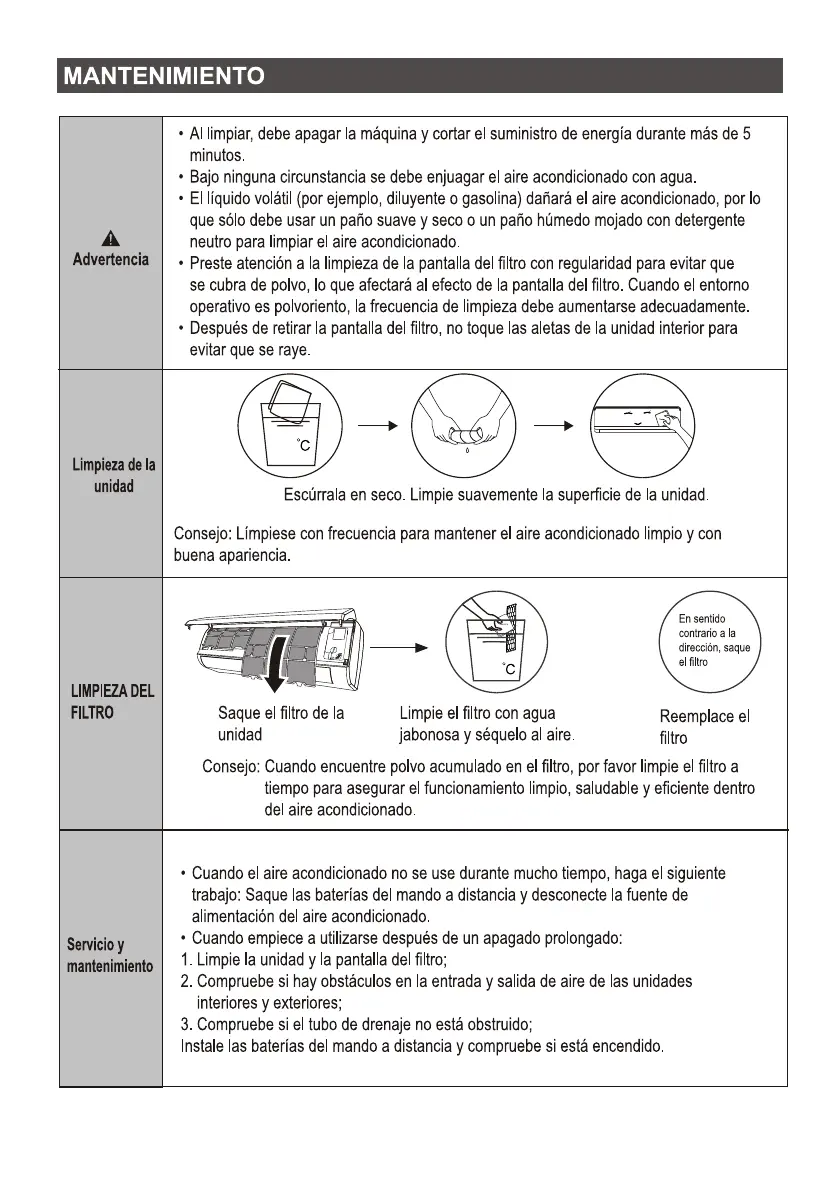 MANTENIMIENTO

Advertencia

• Al limpiar, debe apagar la máquina y cortar el suministro de energía durante más de 5 minutos.
• Bajo ninguna circunstancia se debe enjuagar el aire acondicionado con agua.
• El líquido volátil (por ejemplo, diluyente o gasolina) dañará el aire acondicionado, por lo que sólo debe usar un paño suave y seco o un paño húmedo mojado con detergente neutro para limpiar el aire acondicionado.
• Preste atención a la limpieza de la pantalla del filtro con regularidad para evitar que se cubra de polvo, lo que afectará al efecto de la pantalla del filtro. Cuando el entorno operativo es polvoriento, la frecuencia de limpieza debe aumentarse adecuadamente.
• Después de retirar la pantalla del filtro, no toque las aletas de la unidad interior para evitar que se raye.

Limpieza de la unidad

°C

Escúrrala en seco. Limpie suavemente la superficie de la unidad.

Consejo: Límpiese con frecuencia para mantener el aire acondicionado limpio y con buena apariencia.

LIMPIEZA DEL FILTRO

°C

En sentido contrario a la dirección, saque el filtro

Saque el filtro de la unidad

Limpie el filtro con agua jabonosa y séquelo al aire.

Reemplace el filtro

Consejo: Cuando encuentre polvo acumulado en el filtro, por favor limpie el filtro a tiempo para asegurar el funcionamiento limpio, saludable y eficiente dentro del aire acondicionado.

Servicio y mantenimiento

• Cuando el aire acondicionado no se use durante mucho tiempo, haga el siguiente trabajo: Saque las baterías del mando a distancia y desconecte la fuente de alimentación del aire acondicionado.
• Cuando empiece a utilizarse después de un apagado prolongado:
1. Limpie la unidad y la pantalla del filtro;
2. Compruebe si hay obstáculos en la entrada y salida de aire de las unidades interiores y exteriores;
3. Compruebe si el tubo de drenaje no está obstruido;
Instale las baterías del mando a distancia y compruebe si está encendido.